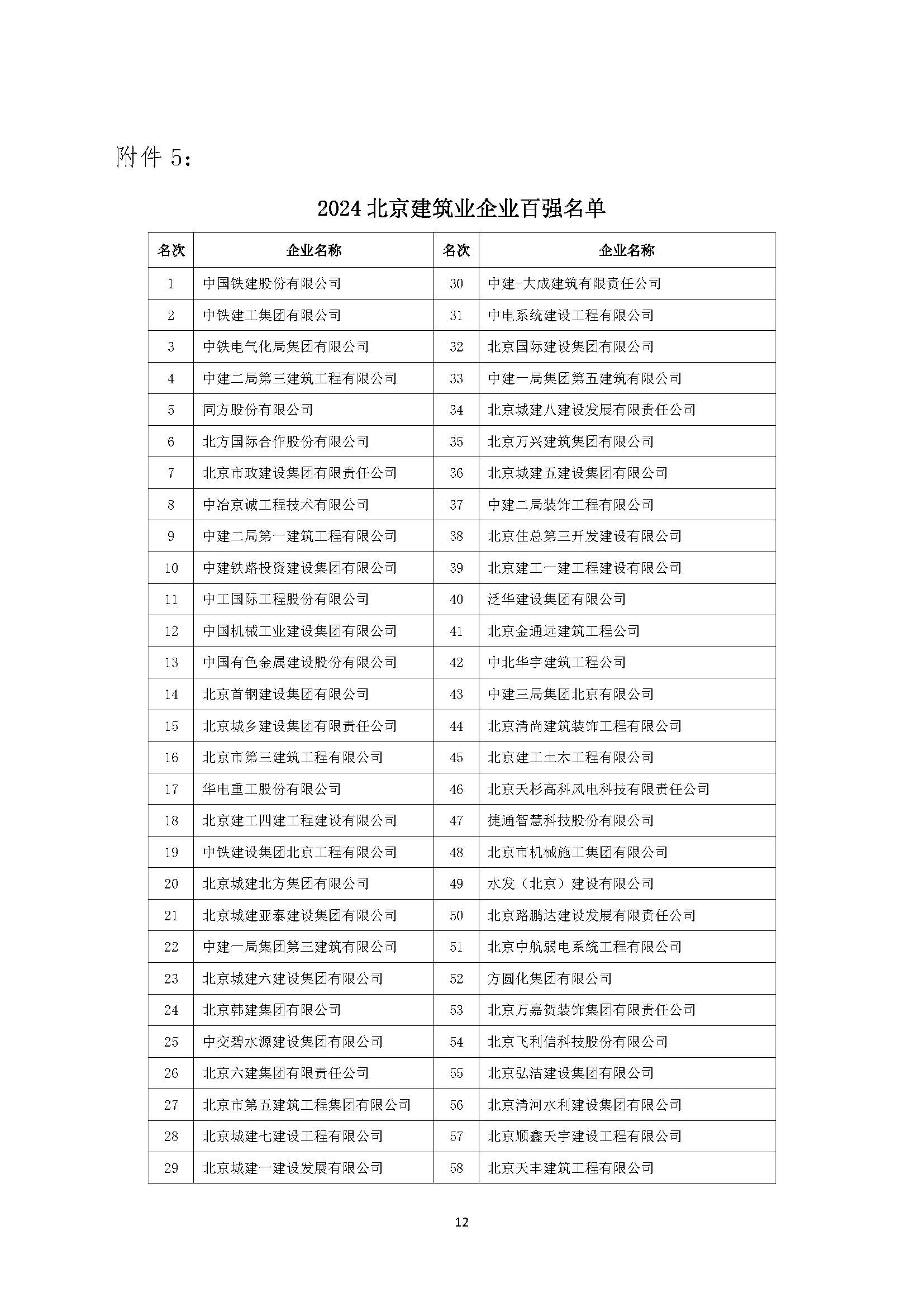 附件 5：

2024 北京建筑业企业百强名单

| 名次 | 企业名称 | 名次 | 企业名称 |
|---|---|---|---|
| 1 | 中国铁建股份有限公司 | 30 | 中建-大成建筑有限责任公司 |
| 2 | 中铁建工集团有限公司 | 31 | 中电系统建设工程有限公司 |
| 3 | 中铁电气化局集团有限公司 | 32 | 北京国际建设集团有限公司 |
| 4 | 中建二局第三建筑工程有限公司 | 33 | 中建一局集团第五建筑有限公司 |
| 5 | 同方股份有限公司 | 34 | 北京城建八建设发展有限责任公司 |
| 6 | 北方国际合作股份有限公司 | 35 | 北京万兴建筑集团有限公司 |
| 7 | 北京市政建设集团有限责任公司 | 36 | 北京城建五建设集团有限公司 |
| 8 | 中冶京诚工程技术有限公司 | 37 | 中建二局装饰工程有限公司 |
| 9 | 中建二局第一建筑工程有限公司 | 38 | 北京住总第三开发建设有限公司 |
| 10 | 中建铁路投资建设集团有限公司 | 39 | 北京建工一建工程建设有限公司 |
| 11 | 中工国际工程股份有限公司 | 40 | 泛华建设集团有限公司 |
| 12 | 中国机械工业建设集团有限公司 | 41 | 北京金通远建筑工程公司 |
| 13 | 中国有色金属建设股份有限公司 | 42 | 中北华宇建筑工程公司 |
| 14 | 北京首钢建设集团有限公司 | 43 | 中建三局集团北京有限公司 |
| 15 | 北京城乡建设集团有限责任公司 | 44 | 北京清尚建筑装饰工程有限公司 |
| 16 | 北京市第三建筑工程有限公司 | 45 | 北京建工土木工程有限公司 |
| 17 | 华电重工股份有限公司 | 46 | 北京天杉高科风电科技有限责任公司 |
| 18 | 北京建工四建工程建设有限公司 | 47 | 捷通智慧科技股份有限公司 |
| 19 | 中铁建设集团北京工程有限公司 | 48 | 北京市机械施工集团有限公司 |
| 20 | 北京城建北方集团有限公司 | 49 | 水发（北京）建设有限公司 |
| 21 | 北京城建亚泰建设集团有限公司 | 50 | 北京路鹏达建设发展有限责任公司 |
| 22 | 中建一局集团第三建筑有限公司 | 51 | 北京中航弱电系统工程有限公司 |
| 23 | 北京城建六建设集团有限公司 | 52 | 方圆化集团有限公司 |
| 24 | 北京韩建集团有限公司 | 53 | 北京万嘉贺装饰集团有限责任公司 |
| 25 | 中交碧水源建设集团有限公司 | 54 | 北京飞利信科技股份有限公司 |
| 26 | 北京六建集团有限责任公司 | 55 | 北京弘洁建设集团有限公司 |
| 27 | 北京市第五建筑工程集团有限公司 | 56 | 北京清河水利建设集团有限公司 |
| 28 | 北京城建七建设工程有限公司 | 57 | 北京顺鑫天宇建设工程有限公司 |
| 29 | 北京城建一建设发展有限公司 | 58 | 北京天丰建筑工程有限公司 |

12